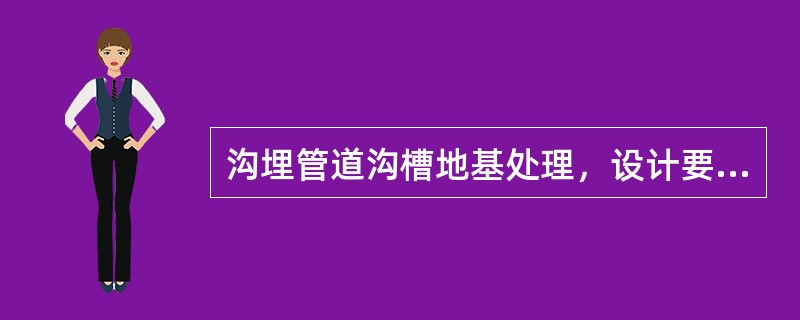 沟埋管道沟槽地基处理，设计要...